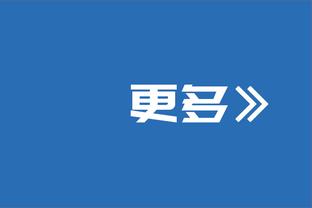 更多》